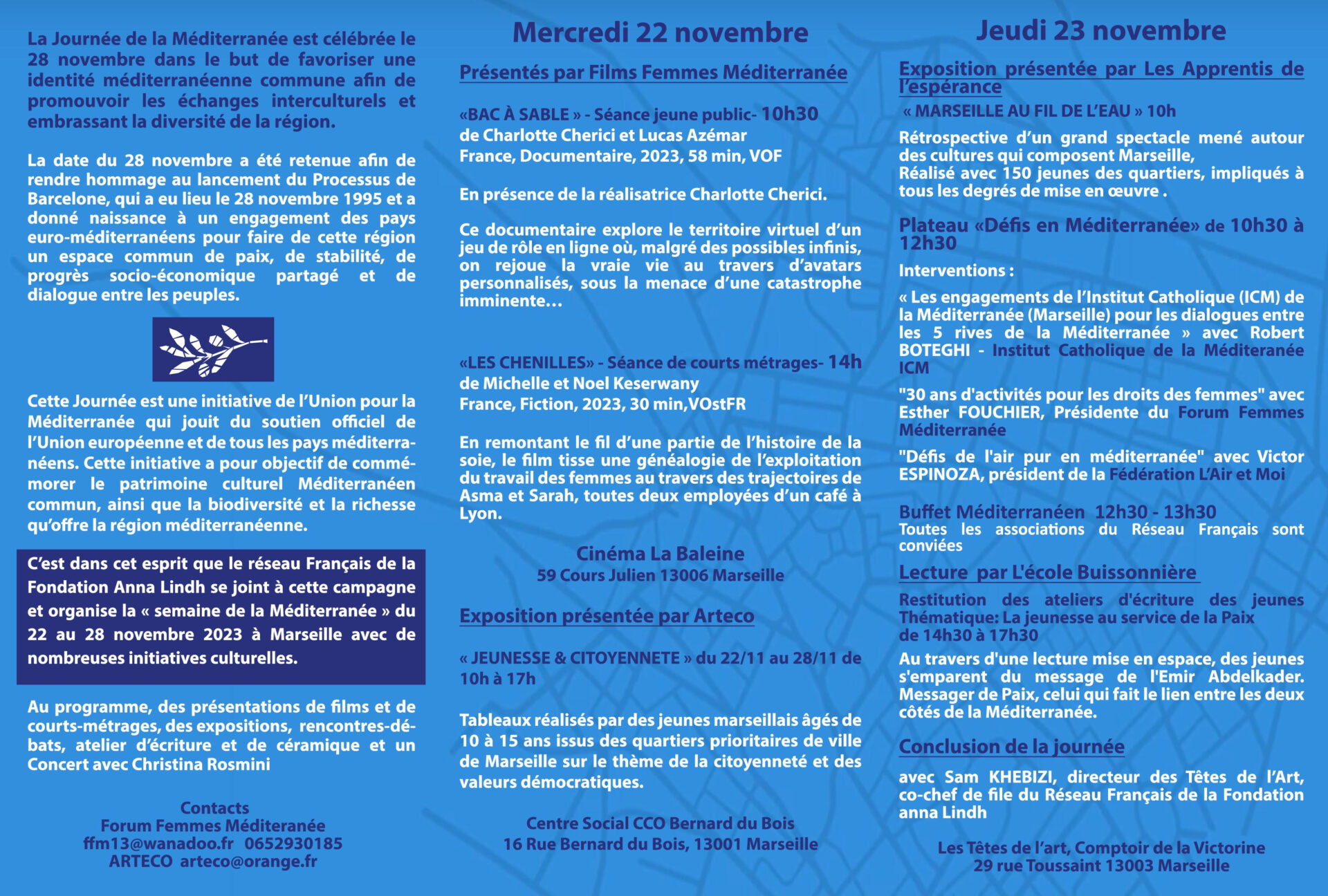 La Journée de la Méditerranée est célébrée le 28 novembre dans le but de favoriser une identité méditerranéenne commune afin de promouvoir les échanges interculturels et embrassant la diversité de la région.

La date du 28 novembre a été retenue afin de rendre hommage au lancement du Processus de Barcelone, qui a eu lieu le 28 novembre 1995 et a donné naissance à un engagement des pays euro-méditerranéens pour faire de cette région un espace commun de paix, de stabilité, de progrès socio-économique partagé et de dialogue entre les peuples.

Cette Journée est une initiative de l'Union pour la Méditerranée qui jouit du soutien officiel de l'Union européenne et de tous les pays méditerranéens. Cette initiative a pour objectif de commémorer le patrimoine culturel Méditerranéen commun, ainsi que la biodiversité et la richesse qu'offre la région méditerranéenne.

C'est dans cet esprit que le réseau Français de la Fondation Anna Lindh se joint à cette campagne et organise la « semaine de la Méditerranée » du 22 au 28 novembre 2023 à Marseille avec de nombreuses initiatives culturelles.

Au programme, des présentations de films et de courts-métrages, des expositions, rencontres-débats, atelier d'écriture et de céramique et un Concert avec Christina Rosmini

Contacts
Forum Femmes Méditeranée
ffm13@wanadoo.fr 0652930185
ARTECO arteco@orange.fr

Mercredi 22 novembre

Présentés par Films Femmes Méditerranée

«BAC À SABLE » - Séance jeune public- 10h30
de Charlotte Cherici et Lucas Azémar
France, Documentaire, 2023, 58 min, VOF

En présence de la réalisatrice Charlotte Cherici.

Ce documentaire explore le territoire virtuel d'un jeu de rôle en ligne où, malgré des possibles infinis, on rejoue la vraie vie au travers d'avatars personnalisés, sous la menace d'une catastrophe imminente…

«LES CHENILLES» - Séance de courts métrages- 14h
de Michelle et Noel Keserwany
France, Fiction, 2023, 30 min,VOstFR

En remontant le fil d'une partie de l'histoire de la soie, le film tisse une généalogie de l'exploitation du travail des femmes au travers des trajectoires de Asma et Sarah, toutes deux employées d'un café à Lyon.

Cinéma La Baleine
59 Cours Julien 13006 Marseille

Exposition présentée par Arteco

« JEUNESSE & CITOYENNETE » du 22/11 au 28/11 de 10h à 17h

Tableaux réalisés par des jeunes marseillais âgés de 10 à 15 ans issus des quartiers prioritaires de ville de Marseille sur le thème de la citoyenneté et des valeurs démocratiques.

Centre Social CCO Bernard du Bois
16 Rue Bernard du Bois, 13001 Marseille

Jeudi 23 novembre

Exposition présentée par Les Apprentis de l'espérance
« MARSEILLE AU FIL DE L'EAU » 10h

Rétrospective d'un grand spectacle mené autour des cultures qui composent Marseille,
Réalisé avec 150 jeunes des quartiers, impliqués à tous les degrés de mise en œuvre .

Plateau «Défis en Méditerranée» de 10h30 à 12h30

Interventions :

« Les engagements de l'Institut Catholique (ICM) de la Méditerranée (Marseille) pour les dialogues entre les 5 rives de la Méditerranée » avec Robert BOTEGHI - Institut Catholique de la Méditeranée ICM

"30 ans d'activités pour les droits des femmes" avec Esther FOUCHIER, Présidente du Forum Femmes Méditerranée

"Défis de l'air pur en méditerranée" avec Victor ESPINOZA, président de la Fédération L'Air et Moi

Buffet Méditerranéen 12h30 - 13h30
Toutes les associations du Réseau Français sont conviées

Lecture par L'école Buissonnière

Restitution des ateliers d'écriture des jeunes Thématique: La jeunesse au service de la Paix
de 14h30 à 17h30

Au travers d'une lecture mise en espace, des jeunes s'emparent du message de l'Emir Abdelkader. Messager de Paix, celui qui fait le lien entre les deux côtés de la Méditerranée.

Conclusion de la journée

avec Sam KHEBIZI, directeur des Têtes de l'Art, co-chef de file du Réseau Français de la Fondation anna Lindh

Les Têtes de l'art, Comptoir de la Victorine
29 rue Toussaint 13003 Marseille